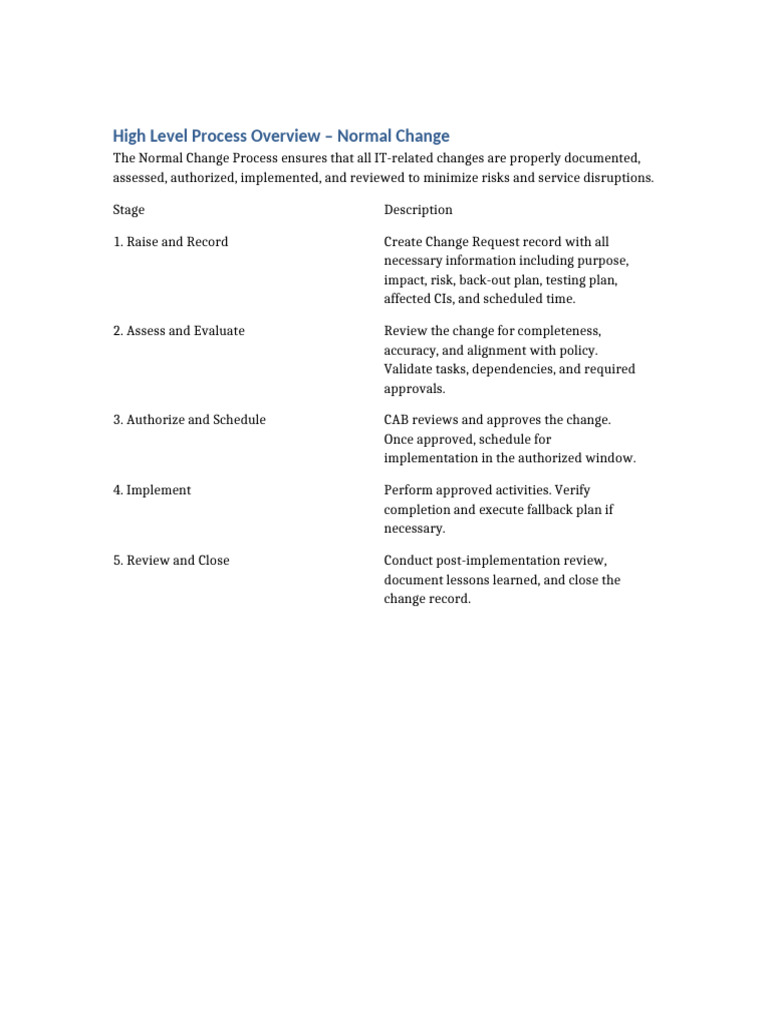 High Level Process Overview – Normal Change

The Normal Change Process ensures that all IT-related changes are properly documented, assessed, authorized, implemented, and reviewed to minimize risks and service disruptions.

| Stage | Description |
|---|---|
| 1. Raise and Record | Create Change Request record with all necessary information including purpose, impact, risk, back-out plan, testing plan, affected CIs, and scheduled time. |
| 2. Assess and Evaluate | Review the change for completeness, accuracy, and alignment with policy. Validate tasks, dependencies, and required approvals. |
| 3. Authorize and Schedule | CAB reviews and approves the change. Once approved, schedule for implementation in the authorized window. |
| 4. Implement | Perform approved activities. Verify completion and execute fallback plan if necessary. |
| 5. Review and Close | Conduct post-implementation review, document lessons learned, and close the change record. |